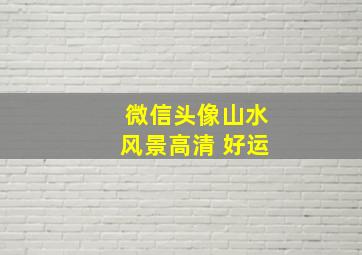 微信头像山水
风景高清 好运